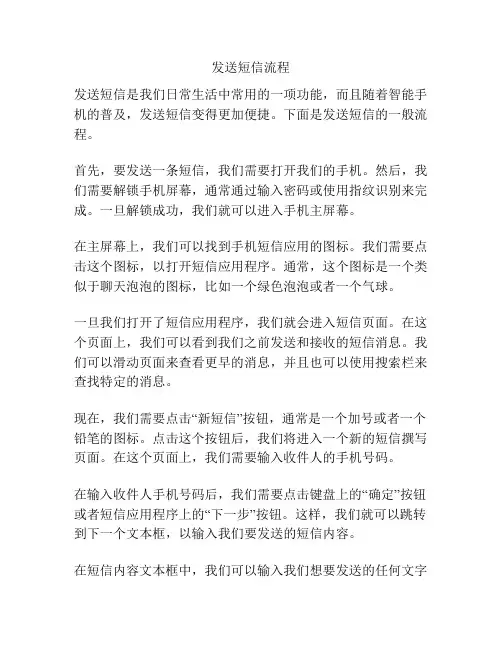 发送短信流程

发送短信是我们日常生活中常用的一项功能，而且随着智能手机的普及，发送短信变得更加便捷。下面是发送短信的一般流程。

首先，要发送一条短信，我们需要打开我们的手机。然后，我们需要解锁手机屏幕，通常通过输入密码或使用指纹识别来完成。一旦解锁成功，我们就可以进入手机主屏幕。

在主屏幕上，我们可以找到手机短信应用的图标。我们需要点击这个图标，以打开短信应用程序。通常，这个图标是一个类似于聊天泡泡的图标，比如一个绿色泡泡或者一个气球。

一旦我们打开了短信应用程序，我们就会进入短信页面。在这个页面上，我们可以看到我们之前发送和接收的短信消息。我们可以滑动页面来查看更早的消息，并且也可以使用搜索栏来查找特定的消息。

现在，我们需要点击“新短信”按钮，通常是一个加号或者一个铅笔的图标。点击这个按钮后，我们将进入一个新的短信撰写页面。在这个页面上，我们需要输入收件人的手机号码。

在输入收件人手机号码后，我们需要点击键盘上的“确定”按钮或者短信应用程序上的“下一步”按钮。这样，我们就可以跳转到下一个文本框，以输入我们要发送的短信内容。

在短信内容文本框中，我们可以输入我们想要发送的任何文字